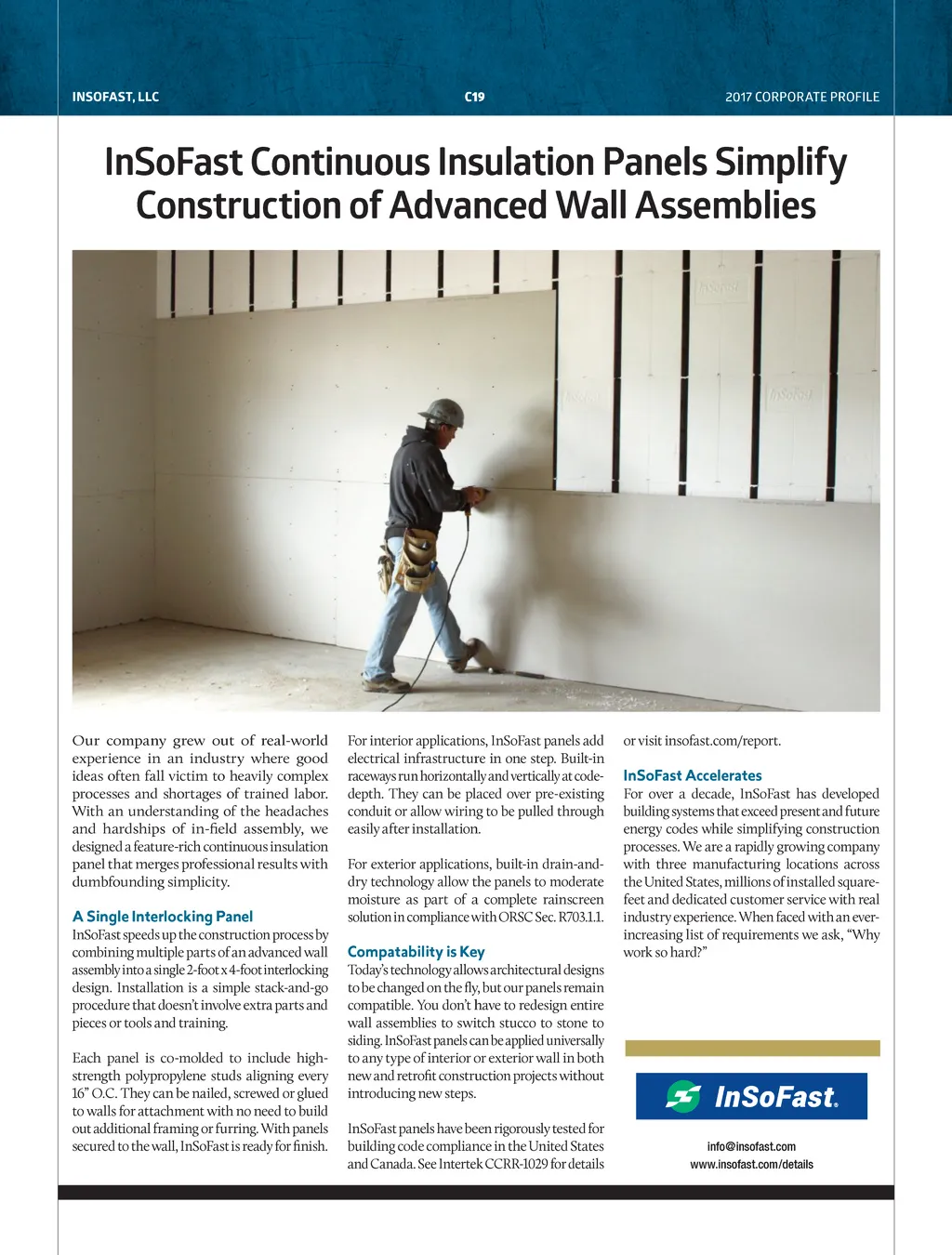 INSOFAST, LLC C19 2017 CORPORATE PROFILE

InSoFast Continuous Insulation Panels Simplify Construction of Advanced Wall Assemblies

InSoFast

InSoFast

InSoFast

Our company grew out of real-world experience in an industry where good ideas often fall victim to heavily complex processes and shortages of trained labor. With an understanding of the headaches and hardships of in-field assembly, we designed a feature-rich continuous insulation panel that merges professional results with dumbfounding simplicity.

A Single Interlocking Panel
InSoFast speeds up the construction process by combining multiple parts of an advanced wall assembly into a single 2-foot x 4-foot interlocking design. Installation is a simple stack-and-go procedure that doesn't involve extra parts and pieces or tools and training.

Each panel is co-molded to include high-strength polypropylene studs aligning every 16" O.C. They can be nailed, screwed or glued to walls for attachment with no need to build out additional framing or furring. With panels secured to the wall, InSoFast is ready for finish.

For interior applications, InSoFast panels add electrical infrastructure in one step. Built-in raceways run horizontally and vertically at code-depth. They can be placed over pre-existing conduit or allow wiring to be pulled through easily after installation.

For exterior applications, built-in drain-and-dry technology allow the panels to moderate moisture as part of a complete rainscreen solution in compliance with ORSC Sec. R703.1.1.

Compatability is Key
Today's technology allows architectural designs to be changed on the fly, but our panels remain compatible. You don't have to redesign entire wall assemblies to switch stucco to stone to siding. InSoFast panels can be applied universally to any type of interior or exterior wall in both new and retrofit construction projects without introducing new steps.

InSoFast panels have been rigorously tested for building code compliance in the United States and Canada. See Intertek CCRR-1029 for details or visit insofast.com/report.

InSoFast Accelerates
For over a decade, InSoFast has developed building systems that exceed present and future energy codes while simplifying construction processes. We are a rapidly growing company with three manufacturing locations across the United States, millions of installed square-feet and dedicated customer service with real industry experience. When faced with an ever-increasing list of requirements we ask, "Why work so hard?"

InSoFast.

info@insofast.com
www.insofast.com/details